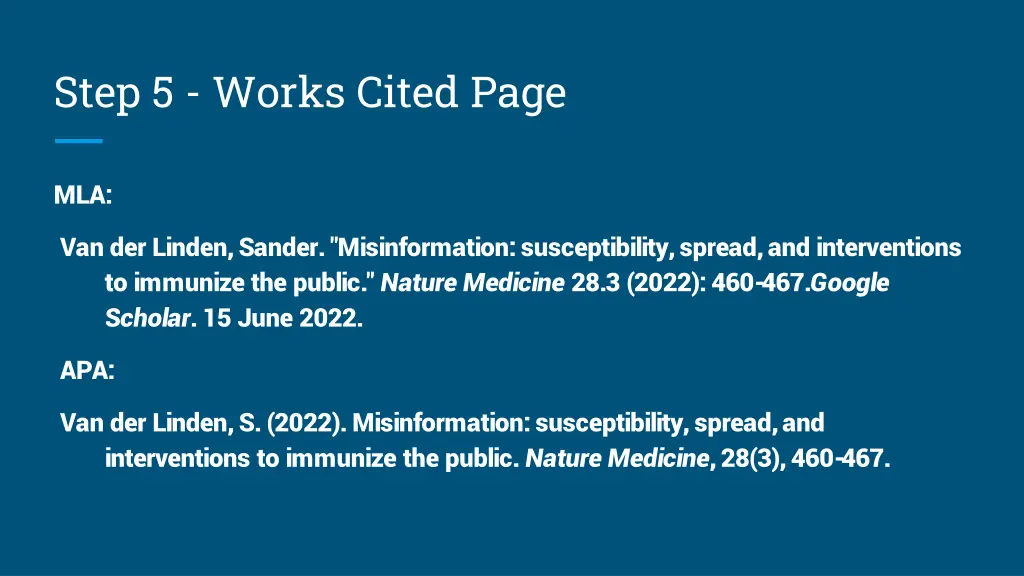 Step 5 - Works Cited Page

MLA:

Van der Linden, Sander. "Misinformation: susceptibility, spread, and interventions to immunize the public." Nature Medicine 28.3 (2022): 460-467.Google Scholar. 15 June 2022.

APA:

Van der Linden, S. (2022). Misinformation: susceptibility, spread, and interventions to immunize the public. Nature Medicine, 28(3), 460-467.